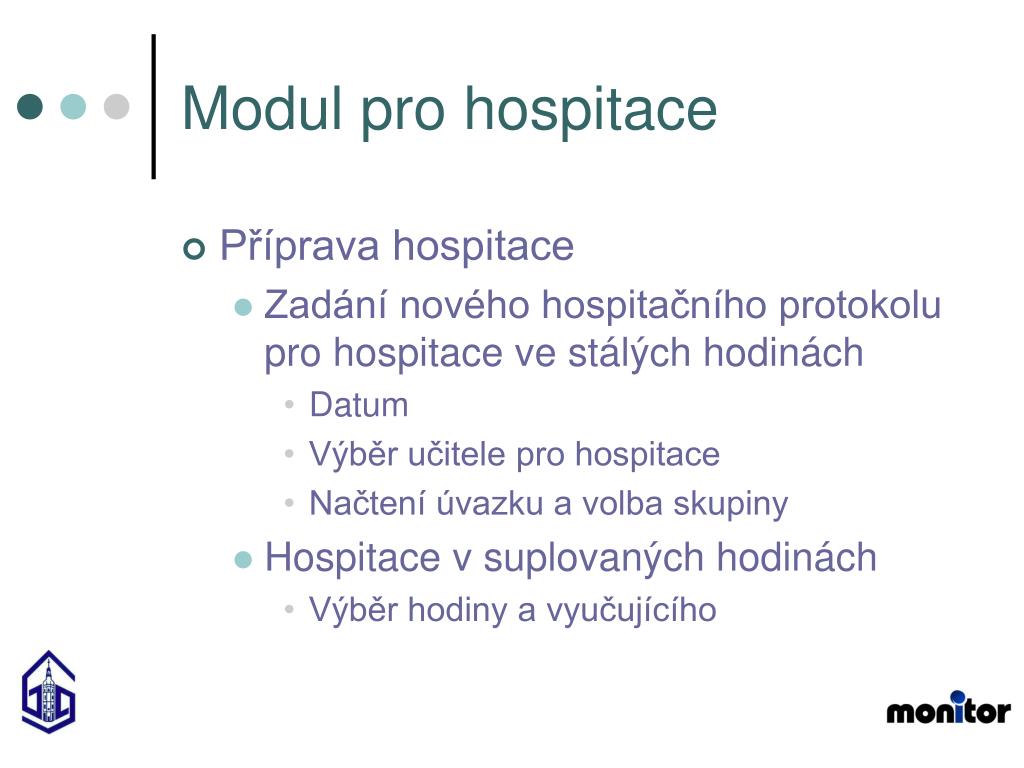 Modul pro hospitace

Příprava hospitace

Zadání nového hospitačního protokolu pro hospitace ve stálých hodinách

Datum

Výběr učitele pro hospitace

Načtení úvazku a volba skupiny

Hospitace v suplovaných hodinách

Výběr hodiny a vyučujícího

monitor